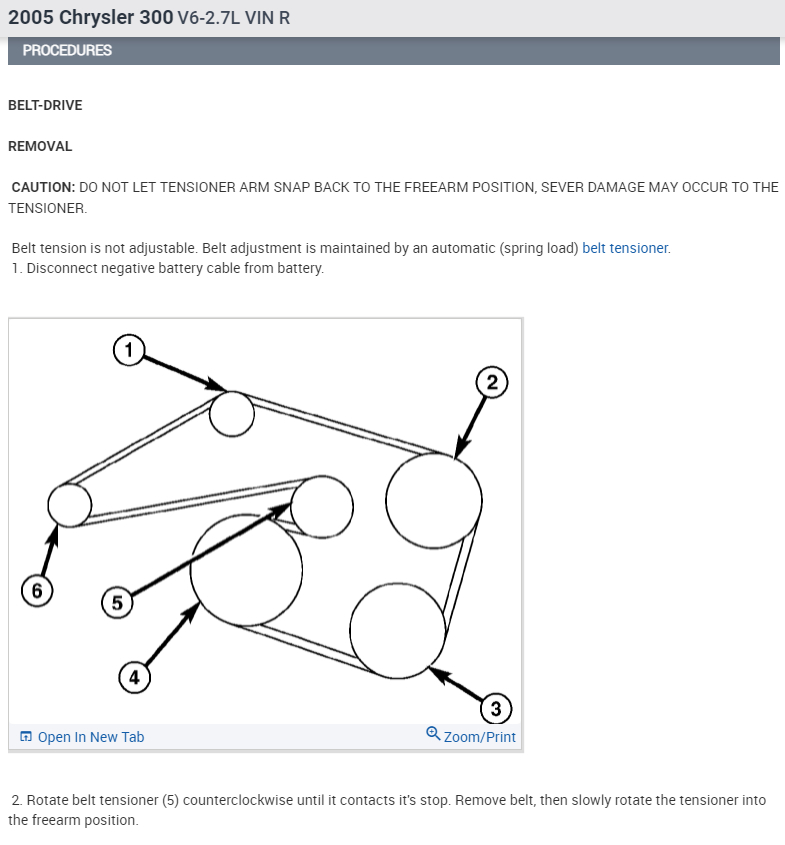 2005 Chrysler 300 V6-2.7L VIN R

PROCEDURES

BELT-DRIVE

REMOVAL

CAUTION: DO NOT LET TENSIONER ARM SNAP BACK TO THE FREEARM POSITION, SEVER DAMAGE MAY OCCUR TO THE TENSIONER.

Belt tension is not adjustable. Belt adjustment is maintained by an automatic (spring load) belt tensioner.
1. Disconnect negative battery cable from battery.

1
2
6
5
4
3

Open In New Tab
Zoom/Print

2. Rotate belt tensioner (5) counterclockwise until it contacts it's stop. Remove belt, then slowly rotate the tensioner into the freearm position.